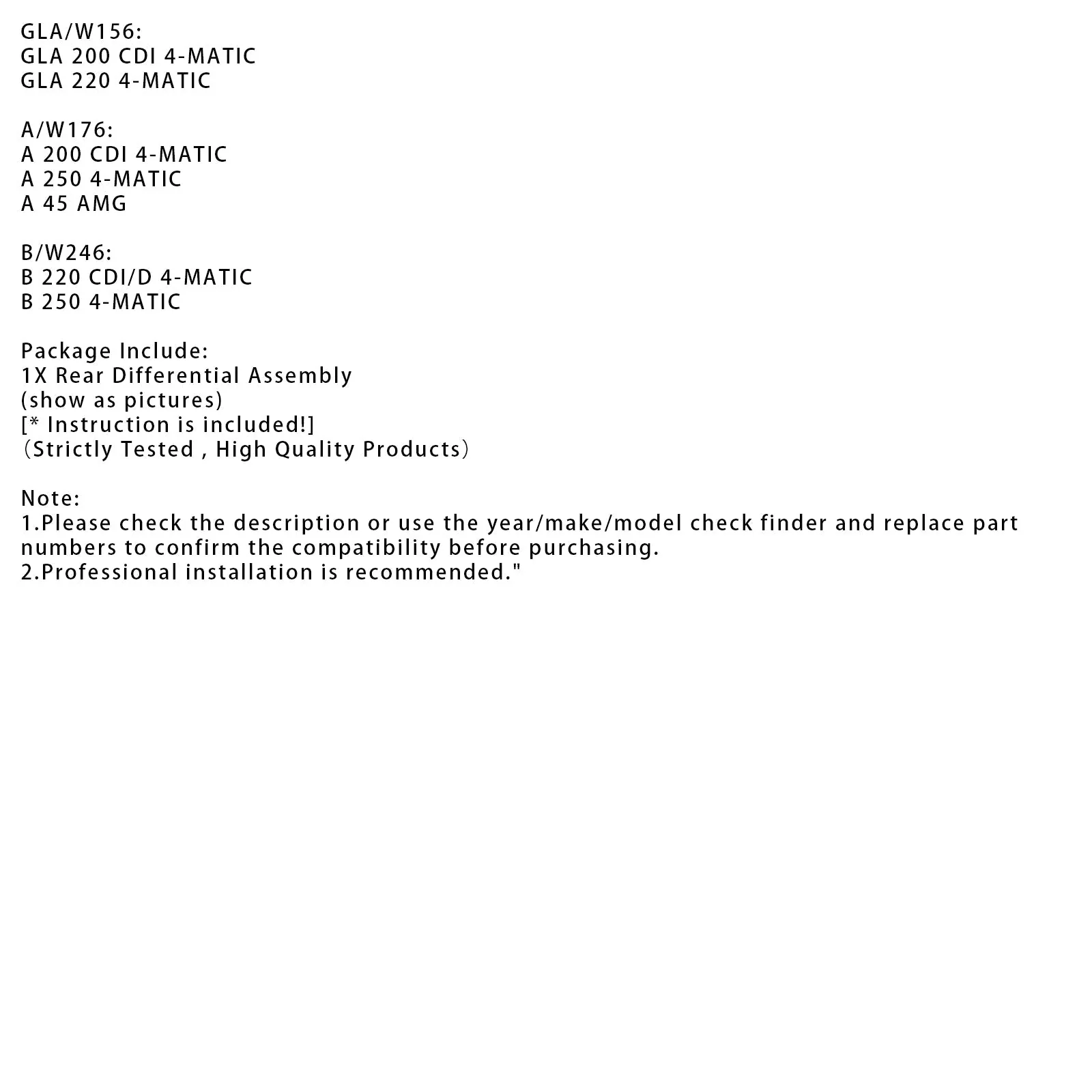 GLA/W156:
GLA 200 CDI 4-MATIC
GLA 220 4-MATIC

A/W176:
A 200 CDI 4-MATIC
A 250 4-MATIC
A 45 AMG

B/W246:
B 220 CDI/D 4-MATIC
B 250 4-MATIC

Package Include:
1X Rear Differential Assembly
(show as pictures)
[* Instruction is included!]
（Strictly Tested , High Quality Products）

Note:
1.Please check the description or use the year/make/model check finder and replace part numbers to confirm the compatibility before purchasing.
2.Professional installation is recommended."